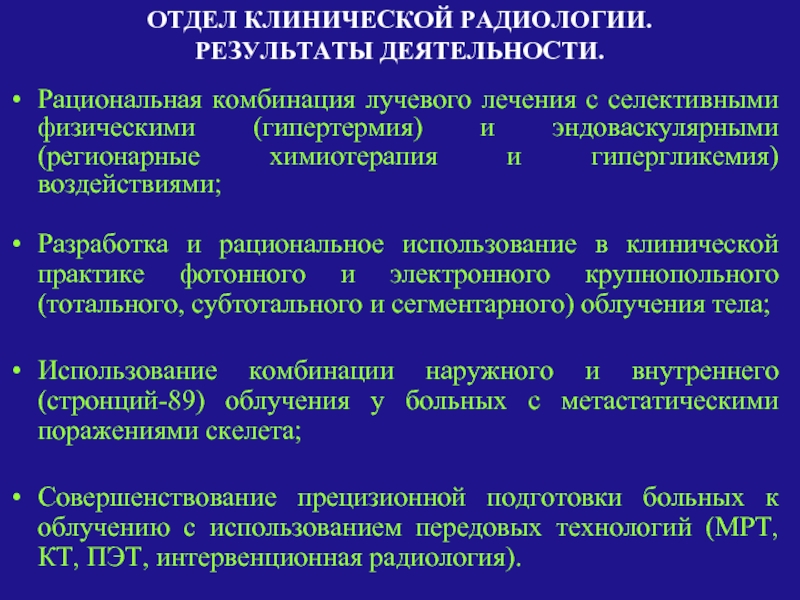 ОТДЕЛ КЛИНИЧЕСКОЙ РАДИОЛОГИИ.
РЕЗУЛЬТАТЫ ДЕЯТЕЛЬНОСТИ.

• Рациональная комбинация лучевого лечения с селективными физическими (гипертермия) и эндоваскулярными (регионарные химиотерапия и гипергликемия) воздействиями;

• Разработка и рациональное использование в клинической практике фотонного и электронного крупнопольного (тотального, субтотального и сегментарного) облучения тела;

• Использование комбинации наружного и внутреннего (стронций-89) облучения у больных с метастатическими поражениями скелета;

• Совершенствование прецизионной подготовки больных к облучению с использованием передовых технологий (МРТ, КТ, ПЭТ, интервенционная радиология).